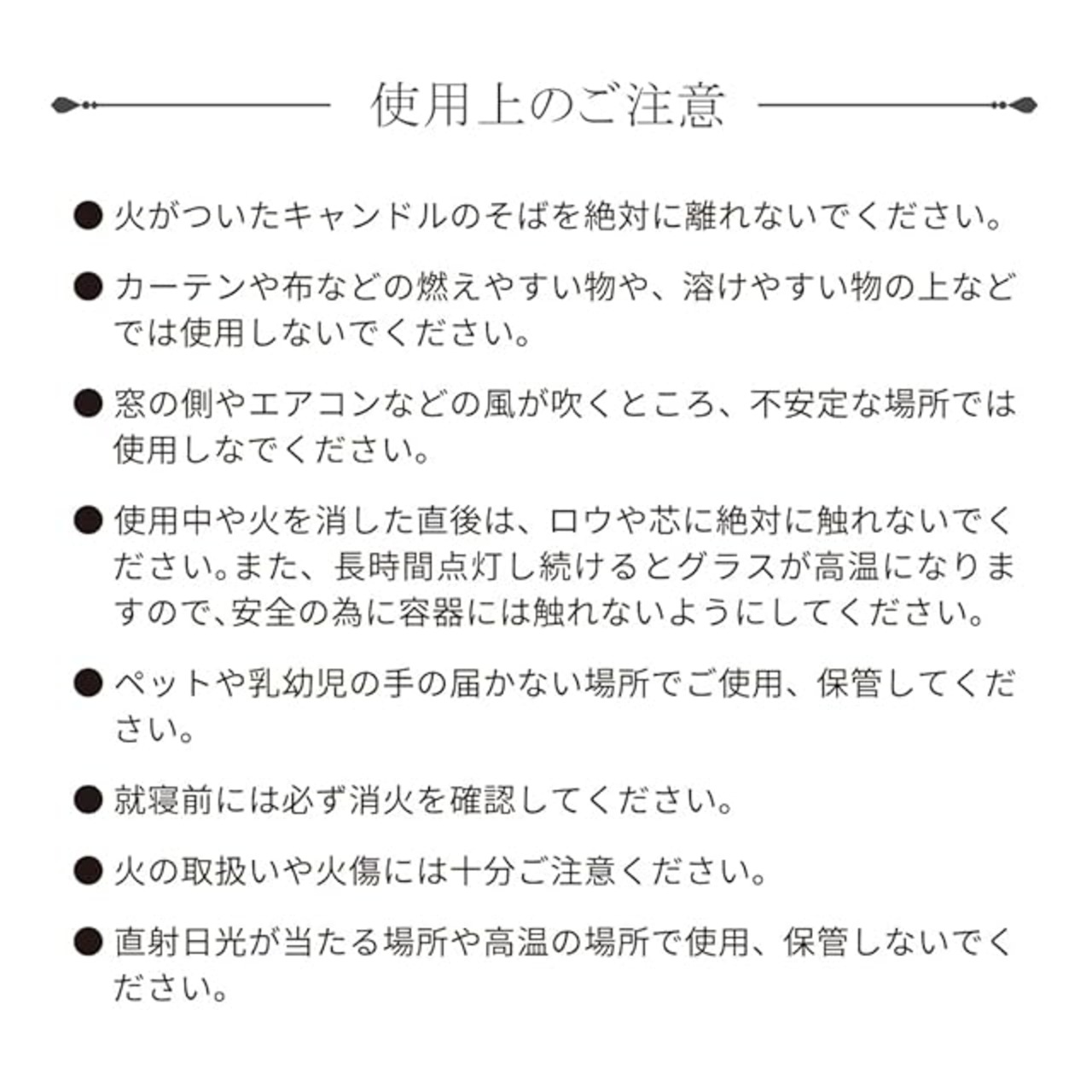 使用上のご注意

● 火がついたキャンドルのそばを絶対に離れないでください。

● カーテンや布などの燃えやすい物や、溶けやすい物の上などでは使用しないでください。

● 窓の側やエアコンなどの風が吹くところ、不安定な場所では使用しなでください。

● 使用中や火を消した直後は、ロウや芯に絶対に触れないでください。また、長時間点灯し続けるとグラスが高温になりますので、安全の為に容器には触れないようにしてください。

● ペットや乳幼児の手の届かない場所でご使用、保管してください。

● 就寝前には必ず消火を確認してください。

● 火の取扱いや火傷には十分ご注意ください。

● 直射日光が当たる場所や高温の場所で使用、保管しないでください。